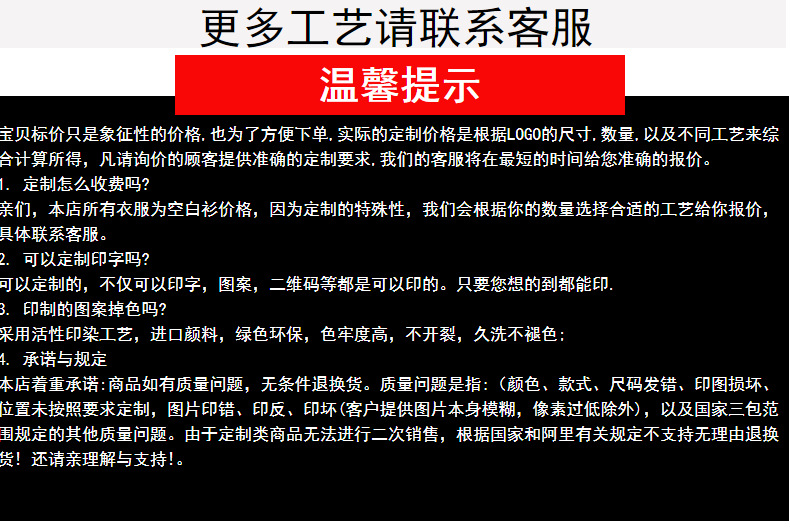 更多工艺请联系客服

温馨提示

宝贝标价只是象征性的价格.也为了方便下单.实际的定制价格是根据LOGO的尺寸.数量.以及不同工艺来综合计算所得，凡请询价的顾客提供准确的定制要求.我们的客服将在最短的时间给您准确的报价。

1. 定制怎么收费吗?

亲们，本店所有衣服为空白衫价格，因为定制的特殊性，我们会根据你的数量选择合适的工艺给你报价，具体联系客服。

2. 可以定制印字吗?

可以定制的，不仅可以印字，图案，二维码等都是可以印的。只要您想的到都能印.

3. 印制的图案掉色吗?

采用活性印染工艺，进口颜料，绿色环保，色牢度高，不开裂，久洗不褪色:

4. 承诺与规定

本店着重承诺:商品如有质量问题，无条件退换货。质量问题是指:（颜色、款式、尺码发错、印图损坏、位置未按照要求定制，图片印错、印反、印坏(客户提供图片本身模糊，像素过低除外)，以及国家三包范围规定的其他质量问题。由于定制类商品无法进行二次销售，根据国家和阿里有关规定不支持无理由退换货！还请亲理解与支持!。